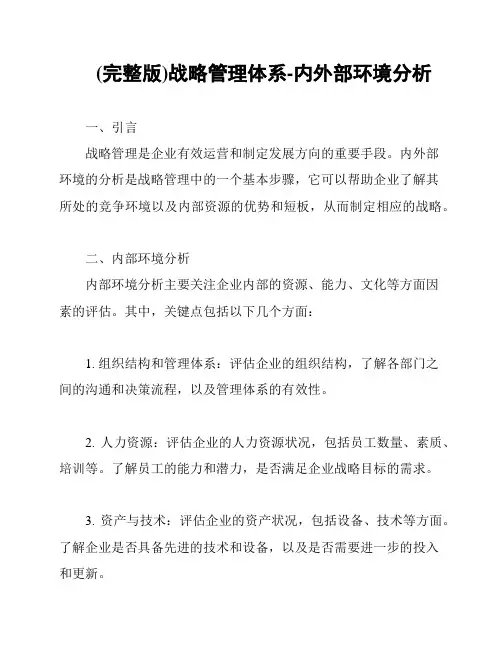 (完整版)战略管理体系-内外部环境分析

一、引言

战略管理是企业有效运营和制定发展方向的重要手段。内外部环境的分析是战略管理中的一个基本步骤，它可以帮助企业了解其所处的竞争环境以及内部资源的优势和短板，从而制定相应的战略。

二、内部环境分析

内部环境分析主要关注企业内部的资源、能力、文化等方面因素的评估。其中，关键点包括以下几个方面：

1. 组织结构和管理体系：评估企业的组织结构，了解各部门之间的沟通和决策流程，以及管理体系的有效性。

2. 人力资源：评估企业的人力资源状况，包括员工数量、素质、培训等。了解员工的能力和潜力，是否满足企业战略目标的需求。

3. 资产与技术：评估企业的资产状况，包括设备、技术等方面。了解企业是否具备先进的技术和设备，以及是否需要进一步的投入和更新。